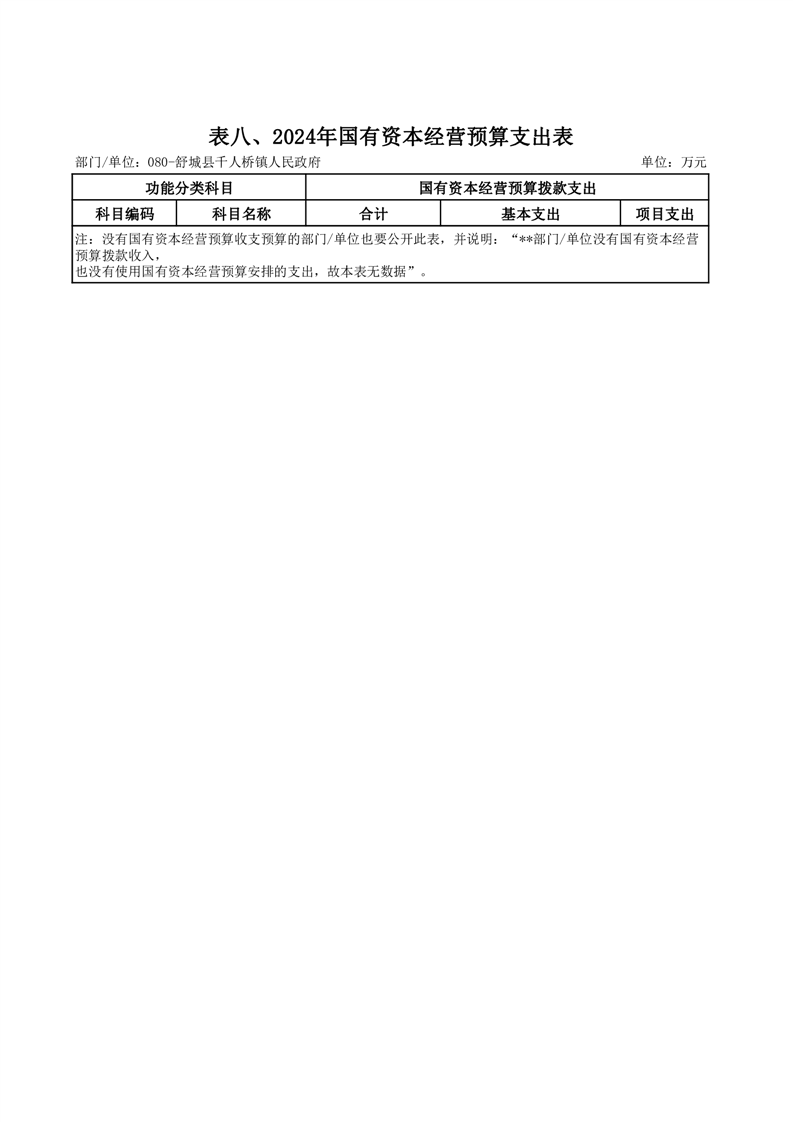 表八、2024年国有资本经营预算支出表

部门/单位：080-舒城县千人桥镇人民政府

单位：万元

| 功能分类科目 | | 国有资本经营预算拨款支出 | | |
|---|---|---|---|---|
| 科目编码 | 科目名称 | 合计 | 基本支出 | 项目支出 |
| 注：没有国有资本经营预算收支预算的部门/单位也要公开此表，并说明：“**部门/单位没有国有资本经营预算拨款收入，也没有使用国有资本经营预算安排的支出，故本表无数据”。 | | | | |